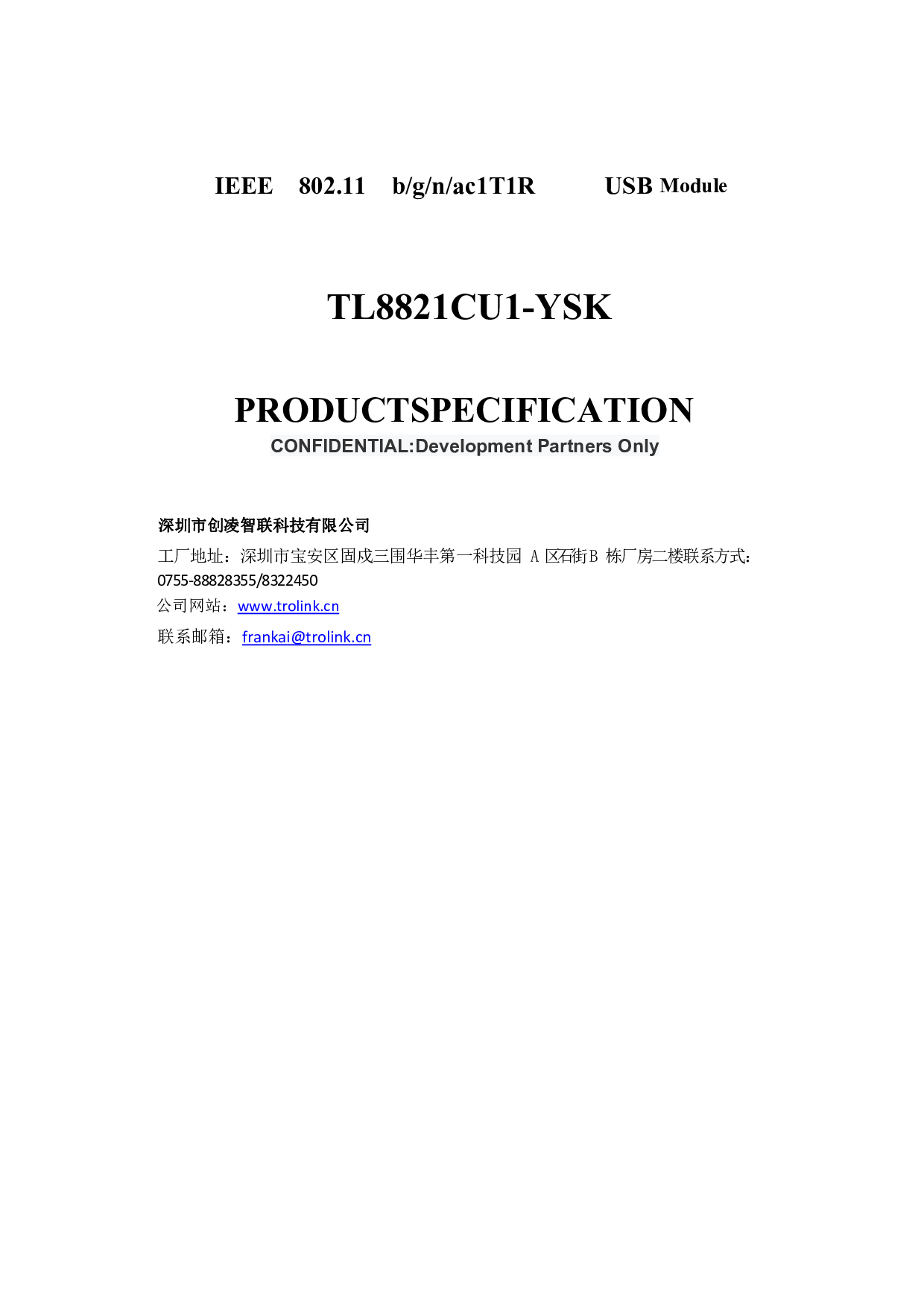 IEEE 802.11 b/g/n/ac1T1R USB Module

TL8821CU1-YSK

PRODUCTSPECIFICATION
CONFIDENTIAL:Development Partners Only

深圳市创凌智联科技有限公司
工厂地址：深圳市宝安区固戍三围华丰第一科技园 A 区石街B 栋厂房二楼联系方式：0755-88828355/8322450
公司网站：www.trolink.cn
联系邮箱：frankai@trolink.cn